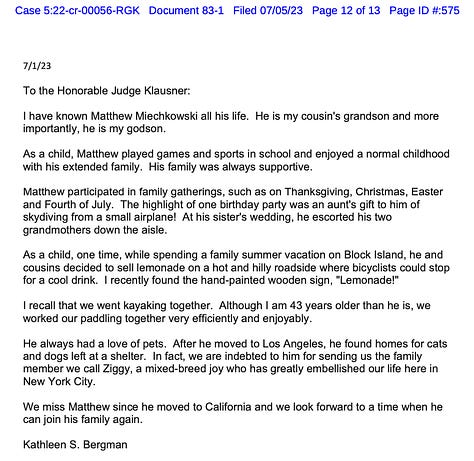 Case 5:22-cr-00056-RGK Document 83-1 Filed 07/05/23 Page 12 of 13 Page ID #:575

7/1/23

To the Honorable Judge Klausner:

I have known Matthew Miechkowski all his life. He is my cousin's grandson and more importantly, he is my godson.

As a child, Matthew played games and sports in school and enjoyed a normal childhood with his extended family. His family was always supportive.

Matthew participated in family gatherings, such as on Thanksgiving, Christmas, Easter and Fourth of July. The highlight of one birthday party was an aunt's gift to him of skydiving from a small airplane! At his sister's wedding, he escorted his two grandmothers down the aisle.

As a child, one time, while spending a family summer vacation on Block Island, he and cousins decided to sell lemonade on a hot and hilly roadside where bicyclists could stop for a cool drink. I recently found the hand-painted wooden sign, "Lemonade!"

I recall that we went kayaking together. Although I am 43 years older than he is, we worked our paddling together very efficiently and enjoyably.

He always had a love of pets. After he moved to Los Angeles, he found homes for cats and dogs left at a shelter. In fact, we are indebted to him for sending us the family member we call Ziggy, a mixed-breed joy who has greatly embellished our life here in New York City.

We miss Matthew since he moved to California and we look forward to a time when he can join his family again.

Kathleen S. Bergman